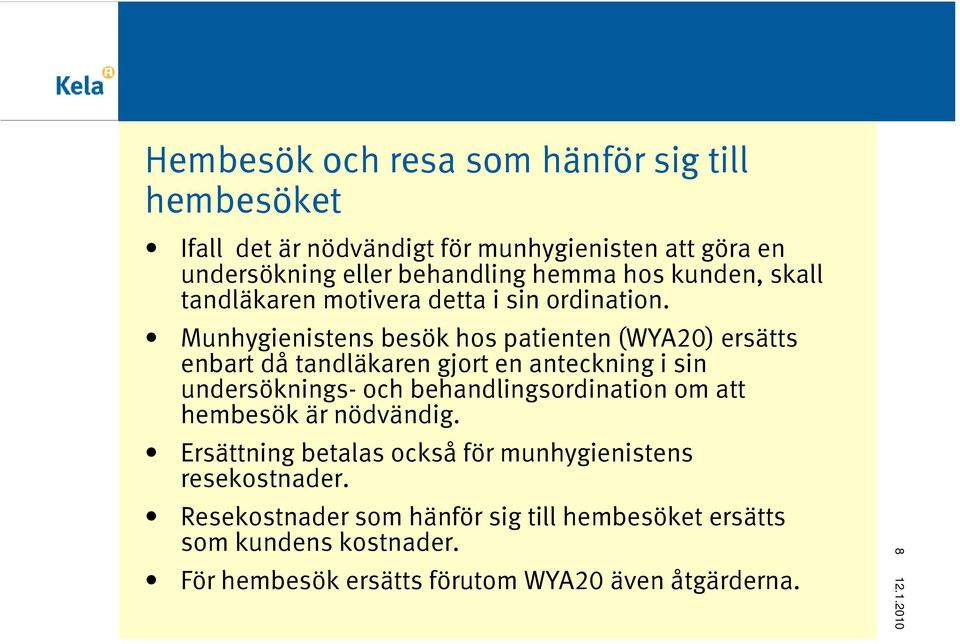 Kela

Hembesök och resa som hänför sig till hembesöket

• Ifall det är nödvändigt för munhygienisten att göra en undersökning eller behandling hemma hos kunden, skall tandläkaren motivera detta i sin ordination.

• Munhygienistens besök hos patienten (WYA20) ersätts enbart då tandläkaren gjort en anteckning i sin undersöknings- och behandlingsordination om att hembesök är nödvändig.

• Ersättning betalas också för munhygienistens resekostnader.

• Resekostnader som hänför sig till hembesöket ersätts som kundens kostnader.

• För hembesök ersätts förutom WYA20 även åtgärderna.

8

12.1.2010